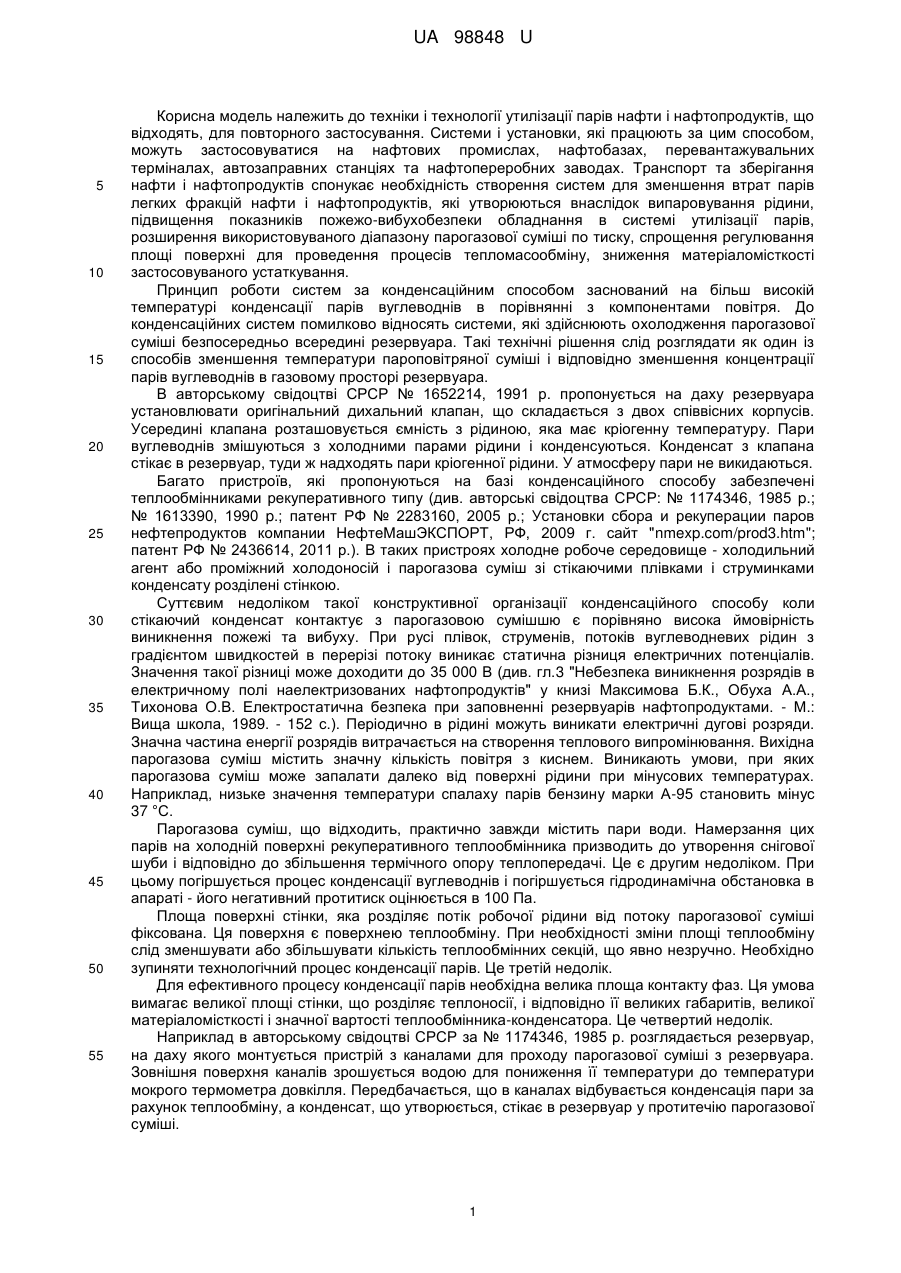 UA 98848 U

Корисна модель належить до техніки і технології утилізації парів нафти і нафтопродуктів, що відходять, для повторного застосування. Системи і установки, які працюють за цим способом, можуть застосовуватися на нафтових промислах, нафтобазах, перевантажувальних терміналах, автозаправних станціях та нафтопереробних заводах. Транспорт та зберігання нафти і нафтопродуктів спонукає необхідність створення систем для зменшення втрат парів легких фракцій нафти і нафтопродуктів, які утворюються внаслідок випаровування рідини, підвищення показників пожежо-вибухобезпеки обладнання в системі утилізації парів, розширення використовуваного діапазону парогазової суміші по тиску, спрощення регулювання площі поверхні для проведення процесів тепломасообміну, зниження матеріаломісткості застосовуваного устаткування.

Принцип роботи систем за конденсаційним способом заснований на більш високій температурі конденсації парів вуглеводнів в порівнянні з компонентами повітря. До конденсаційних систем помилково відносять системи, які здійснюють охолодження парогазової суміші безпосередньо всередині резервуара. Такі технічні рішення слід розглядати як один із способів зменшення температури пароповітряної суміші і відповідно зменшення концентрації парів вуглеводнів в газовому просторі резервуара.

В авторському свідоцтві СРСР № 1652214, 1991 р. пропонується на даху резервуара установлювати оригінальний дихальний клапан, що складається з двох співвісних корпусів. Усередині клапана розташовується ємність з рідиною, яка має кріогенну температуру. Пари вуглеводнів змішуються з холодними парами рідини і конденсуються. Конденсат з клапана стікає в резервуар, туди ж надходять пари кріогенної рідини. У атмосферу пари не викидаються.

Багато пристроїв, які пропонуються на базі конденсаційного способу забезпечені теплообмінниками рекуперативного типу (див. авторські свідоцтва СРСР: № 1174346, 1985 р.; № 1613390, 1990 р.; патент РФ № 2283160, 2005 р.; Установки сбора и рекуперации паров нефтепродуктов компании НефтеМашЭКСПОРТ, РФ, 2009 г. сайт "nmexp.com/prod3.htm"; патент РФ № 2436614, 2011 р.). В таких пристроях холодне робоче середовище - холодильний агент або проміжний холодоносій і парогазова суміш зі стікаючими плівками і струминками конденсату розділені стінкою.

Суттєвим недоліком такої конструктивної організації конденсаційного способу коли стікаючий конденсат контактує з парогазовою сумішшю є порівняно висока ймовірність виникнення пожежі та вибуху. При русі плівок, струменів, потоків вуглеводневих рідин з градієнтом швидкостей в перерізі потоку виникає статична різниця електричних потенціалів. Значення такої різниці може доходити до 35 000 В (див. гл.3 "Небезпека виникнення розрядів в електричному полі наелектризованих нафтопродуктів" у книзі Максимова Б.К., Обуха А.А., Тихонова О.В. Електростатична безпека при заповненні резервуарів нафтопродуктами. - М.: Вища школа, 1989. - 152 с.). Періодично в рідині можуть виникати електричні дугові розряди. Значна частина енергії розрядів витрачається на створення теплового випромінювання. Вихідна парогазова суміш містить значну кількість повітря з киснем. Виникають умови, при яких парогазова суміш може запалати далеко від поверхні рідини при мінусових температурах. Наприклад, низьке значення температури спалаху парів бензину марки А-95 становить мінус 37 °С.

Парогазова суміш, що відходить, практично завжди містить пари води. Намерзання цих парів на холодній поверхні рекуперативного теплообмінника призводить до утворення снігової шуби і відповідно до збільшення термічного опору теплопередачі. Це є другим недоліком. При цьому погіршується процес конденсації вуглеводнів і погіршується гідродинамічна обстановка в апараті - його негативний протитиск оцінюється в 100 Па.

Площа поверхні стінки, яка розділяє потік робочої рідини від потоку парогазової суміші фіксована. Ця поверхня є поверхнею теплообміну. При необхідності зміни площі теплообміну слід зменшувати або збільшувати кількість теплообмінних секцій, що явно незручно. Необхідно зупиняти технологічний процес конденсації парів. Це третій недолік.

Для ефективного процесу конденсації парів необхідна велика площа контакту фаз. Ця умова вимагає великої площі стінки, що розділяє теплоносії, і відповідно її великих габаритів, великої матеріаломісткості і значної вартості теплообмінника-конденсатора. Це четвертий недолік.

Наприклад в авторському свідоцтві СРСР за № 1174346, 1985 р. розглядається резервуар, на даху якого монтується пристрій з каналами для проходу парогазової суміші з резервуара. Зовнішня поверхня каналів зрошується водою для пониження її температури до температури мокрого термометра довкілля. Передбачається, що в каналах відбувається конденсація пари за рахунок теплообміну, а конденсат, що утворюється, стікає в резервуар у протитечію парогазової суміші.

5
10
15
20
25
30
35
40
45
50
55

1